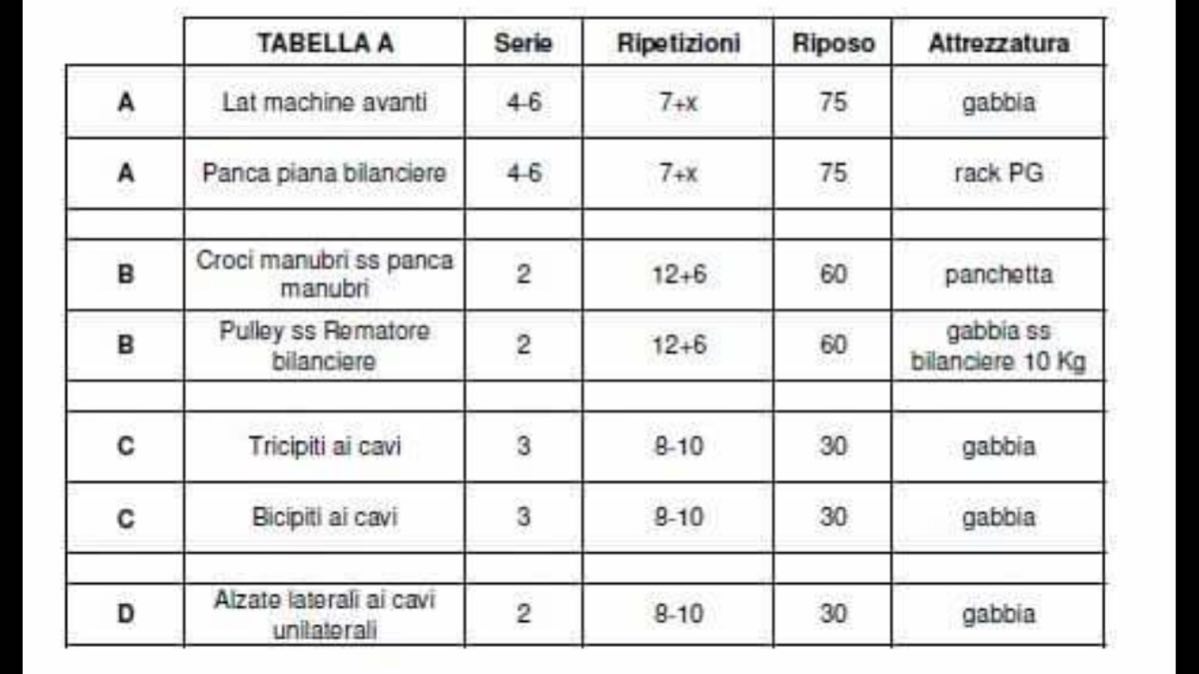 | | TABELLA A | Serie | Ripetizioni | Riposo | Attrezzatura |
|---|---|---|---|---|---|
| A | Lat machine avanti | 4-6 | 7+x | 75 | gabbia |
| A | Panca piana bilanciere | 4-6 | 7+x | 75 | rack PG |
| | | | | | |
| B | Croci manubri ss panca manubri | 2 | 12+6 | 60 | panchetta |
| B | Pulley ss Rematore bilanciere | 2 | 12+6 | 60 | gabbia ss bilanciere 10 Kg |
| | | | | | |
| C | Tricipiti ai cavi | 3 | 8-10 | 30 | gabbia |
| C | Bicipiti ai cavi | 3 | 8-10 | 30 | gabbia |
| | | | | | |
| D | Alzate laterali ai cavi unilaterali | 2 | 8-10 | 30 | gabbia |